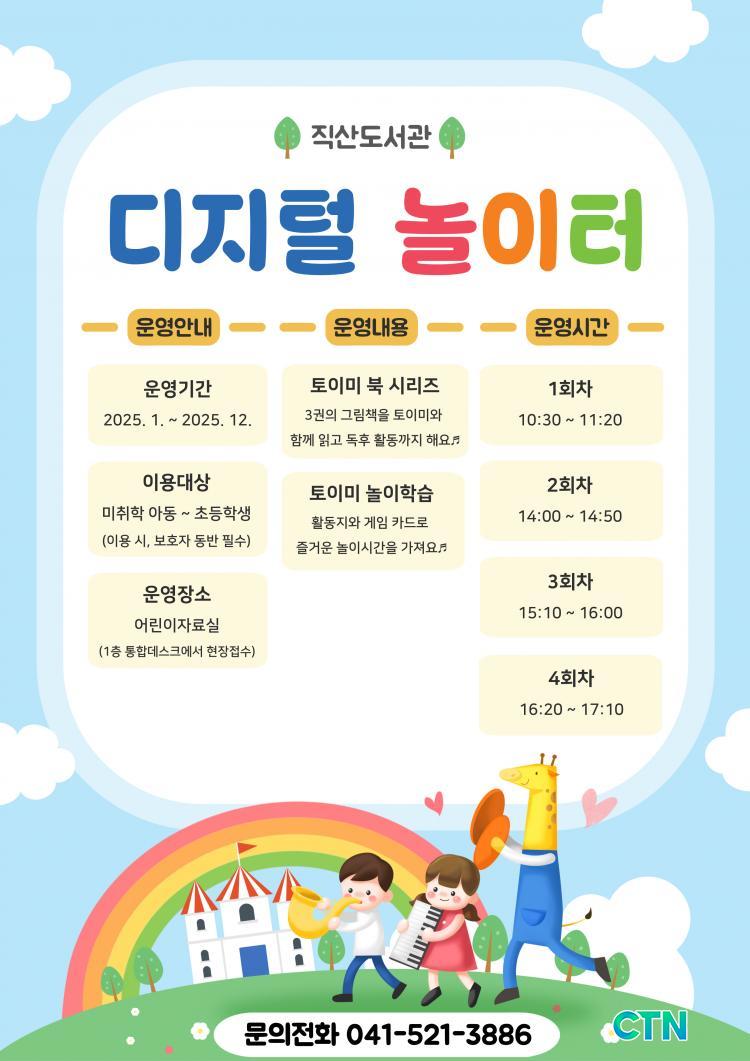 직산도서관

디지털 놀이터

운영안내

운영기간
2025. 1. ~ 2025. 12.

이용대상
미취학 아동 ~ 초등학생
(이용 시, 보호자 동반 필수)

운영장소
어린이자료실
(1층 통합데스크에서 현장접수)

운영내용

토이미 북 시리즈
3권의 그림책을 토이미와 함께 읽고 독후 활동까지 해요♬

토이미 놀이학습
활동지와 게임 카드로 즐거운 놀이시간을 가져요♬

운영시간

1회차
10:30 ~ 11:20

2회차
14:00 ~ 14:50

3회차
15:10 ~ 16:00

4회차
16:20 ~ 17:10

문의전화 041-521-3886

CTN